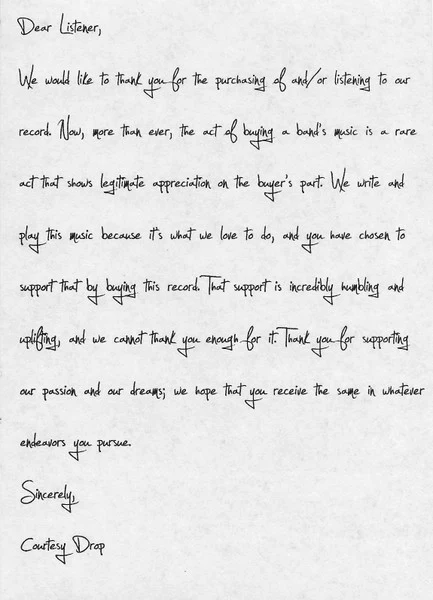 Dear Listener,

We would like to thank you for the purchasing of and/or listening to our record. Now, more than ever, the act of buying a band's music is a rare act that shows legitimate appreciation on the buyer's part. We write and play this music because it's what we love to do, and you have chosen to support that by buying this record. That support is incredibly humbling and uplifting, and we cannot thank you enough for it. Thank you for supporting our passion and our dreams; we hope that you receive the same in whatever endeavors you pursue.

Sincerely,

Courtesy Drop